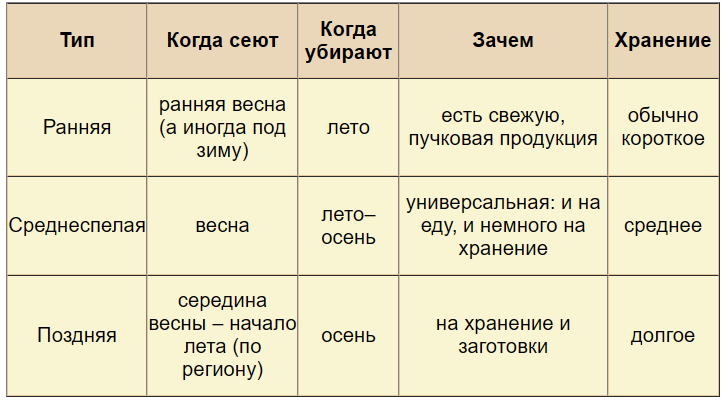 | Тип | Когда сеют | Когда убирают | Зачем | Хранение |
|---|---|---|---|---|
| Ранняя | ранняя весна (а иногда под зиму) | лето | есть свежую, пучковая продукция | обычно короткое |
| Среднеспелая | весна | лето–осень | универсальная: и на еду, и немного на хранение | среднее |
| Поздняя | середина весны – начало лета (по региону) | осень | на хранение и заготовки | долгое |